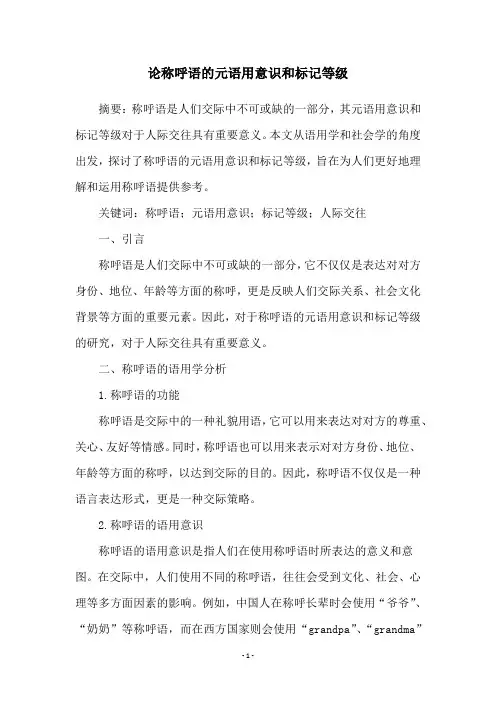 论称呼语的元语用意识和标记等级

摘要：称呼语是人们交际中不可或缺的一部分，其元语用意识和标记等级对于人际交往具有重要意义。本文从语用学和社会学的角度出发，探讨了称呼语的元语用意识和标记等级，旨在为人们更好地理解和运用称呼语提供参考。

关键词：称呼语；元语用意识；标记等级；人际交往

一、引言

称呼语是人们交际中不可或缺的一部分，它不仅仅是表达对对方身份、地位、年龄等方面的称呼，更是反映人们交际关系、社会文化背景等方面的重要元素。因此，对于称呼语的元语用意识和标记等级的研究，对于人际交往具有重要意义。

二、称呼语的语用学分析

1.称呼语的功能

称呼语是交际中的一种礼貌用语，它可以用来表达对对方的尊重、关心、友好等情感。同时，称呼语也可以用来表示对对方身份、地位、年龄等方面的称呼，以达到交际的目的。因此，称呼语不仅仅是一种语言表达形式，更是一种交际策略。

2.称呼语的语用意识

称呼语的语用意识是指人们在使用称呼语时所表达的意义和意图。在交际中，人们使用不同的称呼语，往往会受到文化、社会、心理等多方面因素的影响。例如，中国人在称呼长辈时会使用“爷爷”、“奶奶”等称呼语，而在西方国家则会使用“grandpa”、“grandma”

-1-